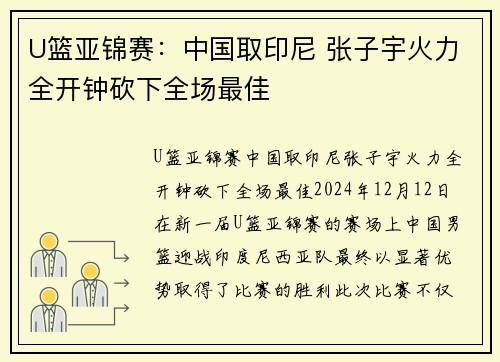 U篮亚锦赛：中国取印尼 张子宇火力全开钟砍下全场最佳

U篮亚锦赛中国取印尼张子宇火力全开钟砍下全场最佳2024年12月12日在新一届U篮亚锦赛的赛场上中国男篮迎战印度尼西亚队最终以显著优势取得了比赛的胜利此次比赛不仅